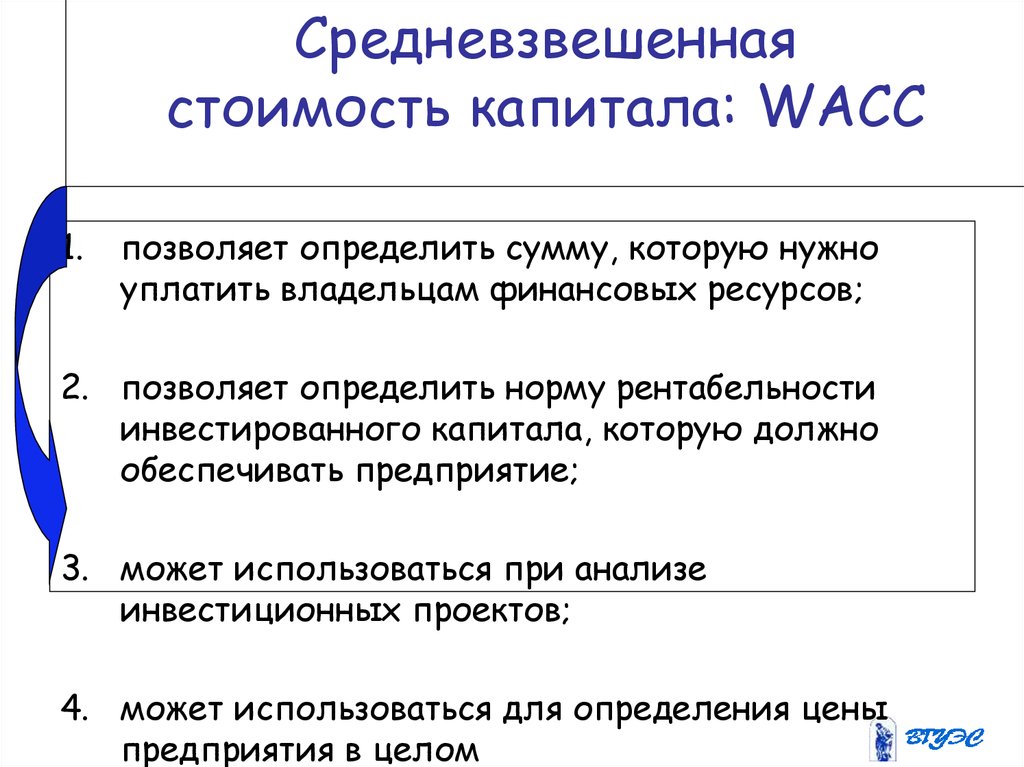 Средневзвешенная стоимость капитала: WACC

1. позволяет определить сумму, которую нужно уплатить владельцам финансовых ресурсов;

2. позволяет определить норму рентабельности инвестированного капитала, которую должно обеспечивать предприятие;

3. может использоваться при анализе инвестиционных проектов;

4. может использоваться для определения цены предприятия в целом

ВГУЭС